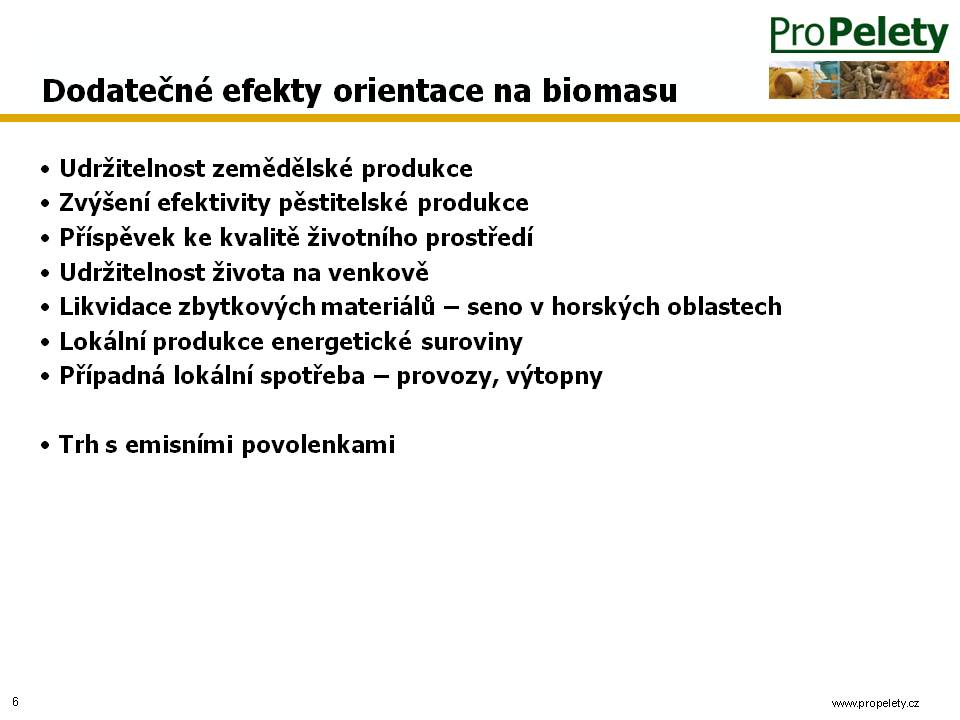 ProPelety

Dodatečné efekty orientace na biomasu

• Udržitelnost zemědělské produkce
• Zvýšení efektivity pěstitelské produkce
• Příspěvek ke kvalitě životního prostředí
• Udržitelnost života na venkově
• Likvidace zbytkových materiálů – seno v horských oblastech
• Lokální produkce energetické suroviny
• Případná lokální spotřeba – provozy, výtopny

• Trh s emisními povolenkami

6

www.propelety.cz